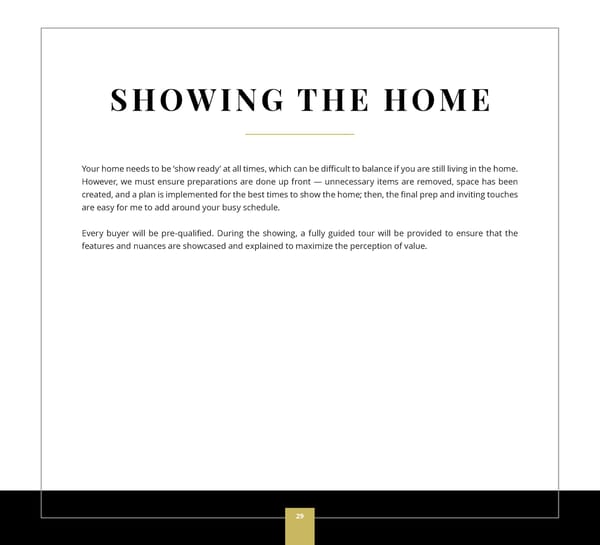 SHOWING THE HOME

Your home needs to be 'show ready' at all times, which can be difficult to balance if you are still living in the home. However, we must ensure preparations are done up front — unnecessary items are removed, space has been created, and a plan is implemented for the best times to show the home; then, the final prep and inviting touches are easy for me to add around your busy schedule.

Every buyer will be pre-qualified. During the showing, a fully guided tour will be provided to ensure that the features and nuances are showcased and explained to maximize the perception of value.

29